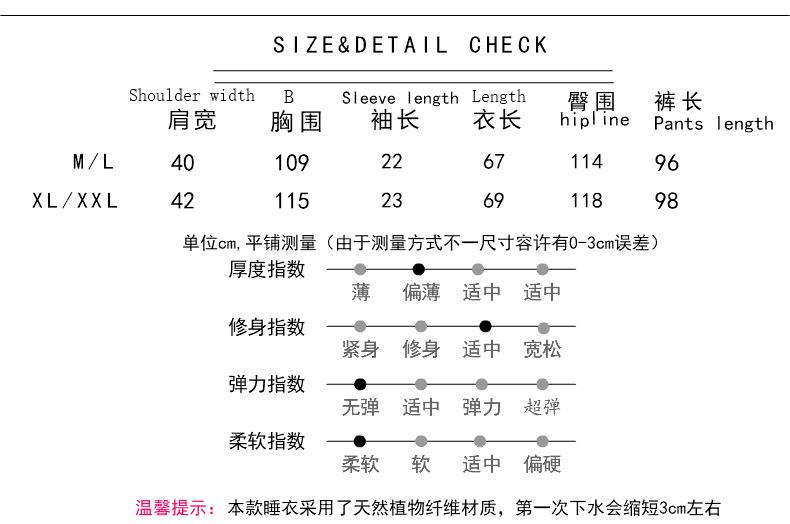 SIZE&DETAIL CHECK

| | Shoulder width 肩宽 | B 胸围 | Sleeve length 袖长 | Length 衣长 | 臀围 hipline | 裤长 Pants length |
|---|---|---|---|---|---|---|
| M/L | 40 | 109 | 22 | 67 | 114 | 96 |
| XL/XXL | 42 | 115 | 23 | 69 | 118 | 98 |

单位cm,平铺测量（由于测量方式不一尺寸容许有0-3cm误差）

厚度指数
薄 偏薄 适中 适中

修身指数
紧身 修身 适中 宽松

弹力指数
无弹 适中 弹力 超弹

柔软指数
柔软 软 适中 偏硬

温馨提示：本款睡衣采用了天然植物纤维材质，第一次下水会缩短3cm左右